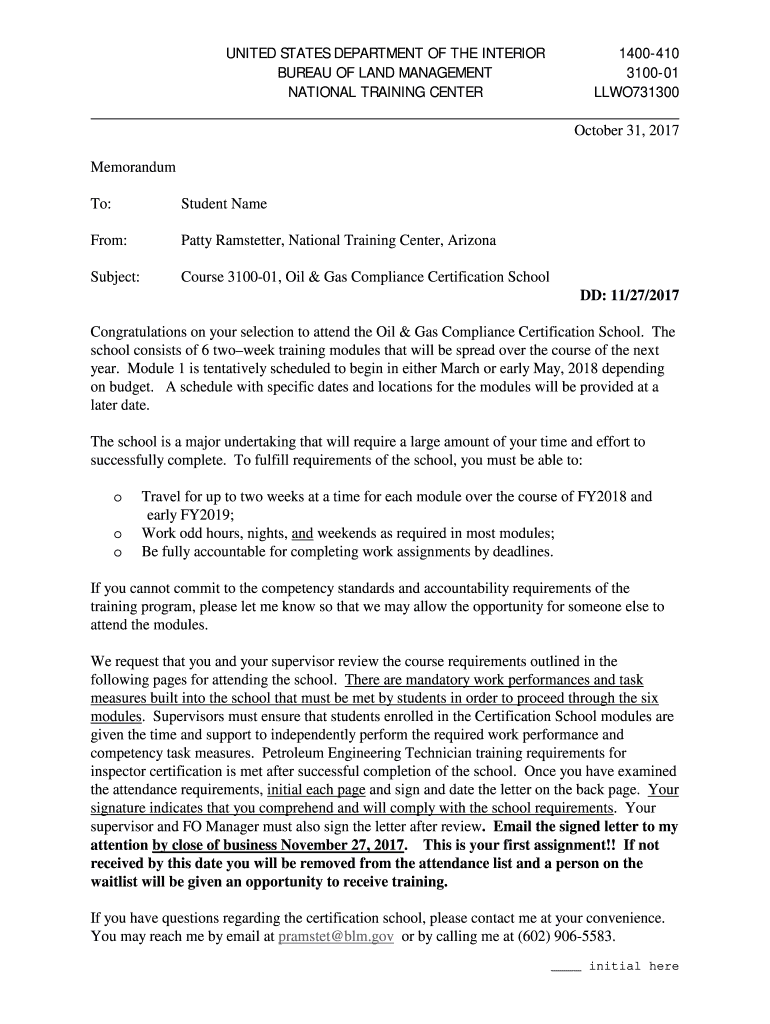 UNITED STATES DEPARTMENT OF THE INTERIOR
BUREAU OF LAND MANAGEMENT
NATIONAL TRAINING CENTER

1400-410
3100-01
LLWO731300

October 31, 2017

Memorandum

To: Student Name

From: Patty Ramstetter, National Training Center, Arizona

Subject: Course 3100-01, Oil & Gas Compliance Certification School

DD: 11/27/2017

Congratulations on your selection to attend the Oil & Gas Compliance Certification School. The school consists of 6 two–week training modules that will be spread over the course of the next year. Module 1 is tentatively scheduled to begin in either March or early May, 2018 depending on budget. A schedule with specific dates and locations for the modules will be provided at a later date.

The school is a major undertaking that will require a large amount of your time and effort to successfully complete. To fulfill requirements of the school, you must be able to:

o Travel for up to two weeks at a time for each module over the course of FY2018 and early FY2019;
o Work odd hours, nights, and weekends as required in most modules;
o Be fully accountable for completing work assignments by deadlines.

If you cannot commit to the competency standards and accountability requirements of the training program, please let me know so that we may allow the opportunity for someone else to attend the modules.

We request that you and your supervisor review the course requirements outlined in the following pages for attending the school. There are mandatory work performances and task measures built into the school that must be met by students in order to proceed through the six modules. Supervisors must ensure that students enrolled in the Certification School modules are given the time and support to independently perform the required work performance and competency task measures. Petroleum Engineering Technician training requirements for inspector certification is met after successful completion of the school. Once you have examined the attendance requirements, initial each page and sign and date the letter on the back page. Your signature indicates that you comprehend and will comply with the school requirements. Your supervisor and FO Manager must also sign the letter after review. Email the signed letter to my attention by close of business November 27, 2017. This is your first assignment!! If not received by this date you will be removed from the attendance list and a person on the waitlist will be given an opportunity to receive training.

If you have questions regarding the certification school, please contact me at your convenience. You may reach me by email at pramstet@blm.gov or by calling me at (602) 906-5583.

____ initial here